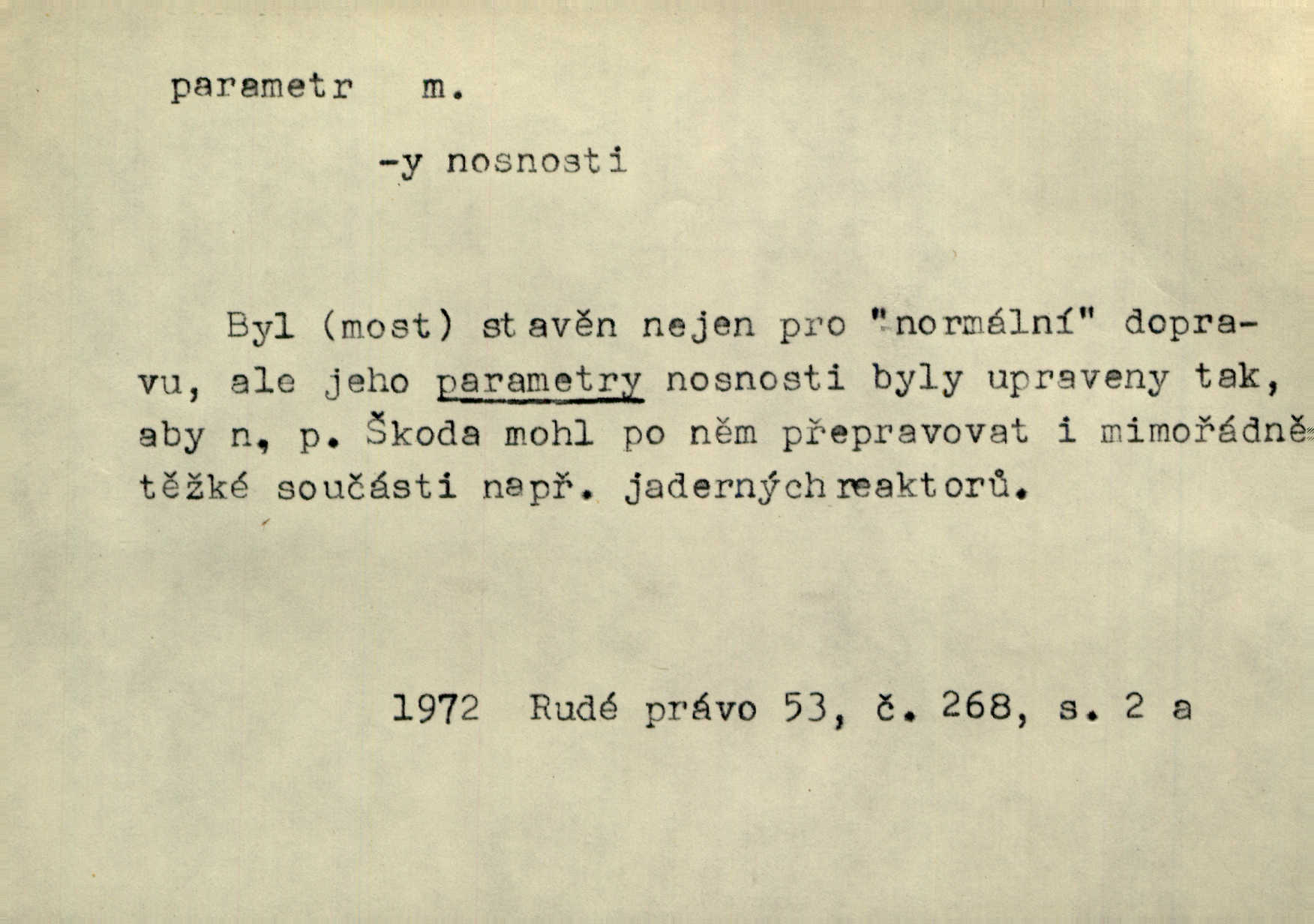 parametr m.

-y nosnosti

Byl (most) stavěn nejen pro "normální" dopravu, ale jeho parametry nosnosti byly upraveny tak, aby n, p. Škoda mohl po něm přepravovat i mimořádně těžké součásti např. jaderných reaktorů.

1972 Rudé právo 53, č. 268, s. 2 a